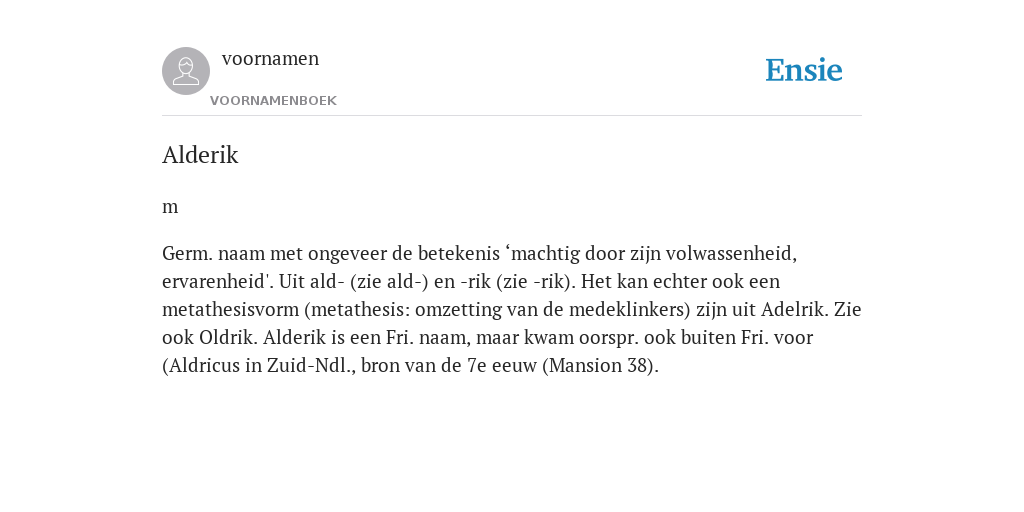 voornamen

VOORNAMENBOEK

Ensie

Alderik

m

Germ. naam met ongeveer de betekenis ‘machtig door zijn volwassenheid, ervarenheid'. Uit ald- (zie ald-) en -rik (zie -rik). Het kan echter ook een metathesisvorm (metathesis: omzetting van de medeklinkers) zijn uit Adelrik. Zie ook Oldrik. Alderik is een Fri. naam, maar kwam oorspr. ook buiten Fri. voor (Aldricus in Zuid-Ndl., bron van de 7e eeuw (Mansion 38).